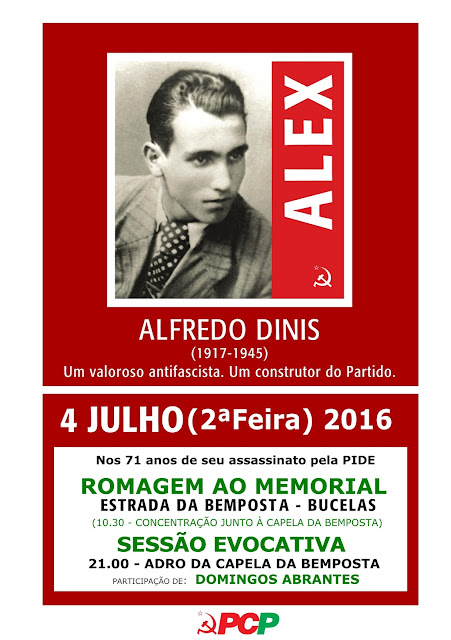 ALEX

ALFREDO DINIS
(1917-1945)
Um valoroso antifascista. Um construtor do Partido.

4 JULHO (2ªFeira) 2016

Nos 71 anos de seu assassinato pela PIDE

ROMAGEM AO MEMORIAL
ESTRADA DA BEMPOSTA - BUCELAS
(10.30 - CONCENTRAÇÃO JUNTO À CAPELA DA BEMPOSTA)

SESSÃO EVOCATIVA
21.00 - ADRO DA CAPELA DA BEMPOSTA
PARTICIPAÇÃO DE: DOMINGOS ABRANTES

PCP